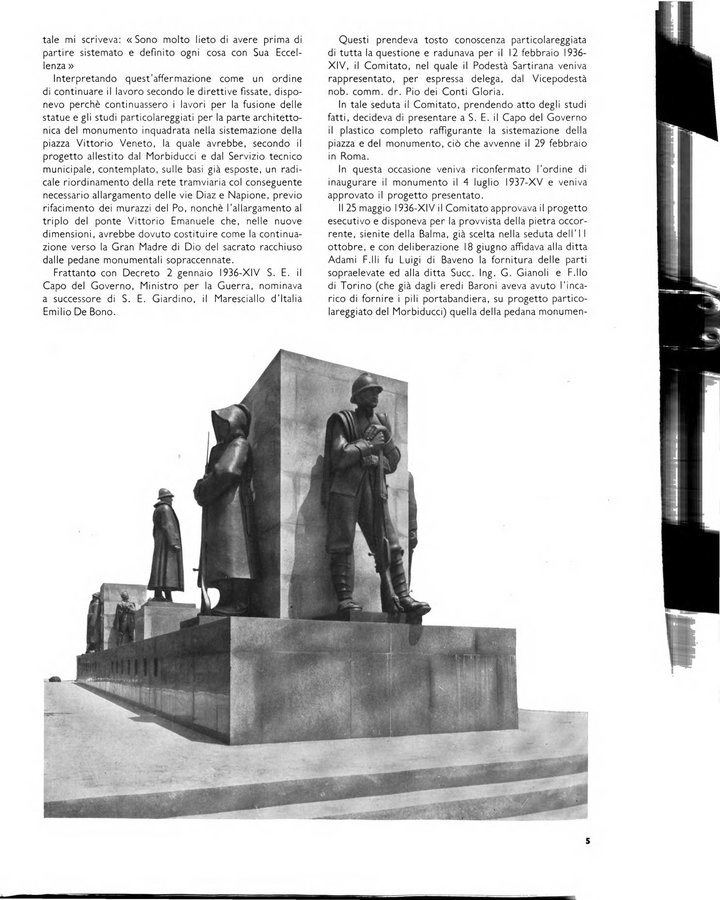 tale mi scriveva: « Sono molto lieto di avere prima di partire sistemato e definito ogni cosa con Sua Eccellenza »

Interpretando quest'affermazione come un ordine di continuare il lavoro secondo le direttive fissate, disponevo perchè continuassero i lavori per la fusione delle statue e gli studi particolareggiati per la parte architettonica del monumento inquadrata nella sistemazione della piazza Vittorio Veneto, la quale avrebbe, secondo il progetto allestito dal Morbiducci e dal Servizio tecnico municipale, contemplato, sulle basi già esposte, un radicale riordinamento della rete tramviaria col conseguente necessario allargamento delle vie Diaz e Napione, previo rifacimento dei murazzi del Po, nonchè l'allargamento al triplo del ponte Vittorio Emanuele che, nelle nuove dimensioni, avrebbe dovuto costituire come la continuazione verso la Gran Madre di Dio del sacrato racchiuso dalle pedane monumentali sopraccennate.

Frattanto con Decreto 2 gennaio 1936-XIV S. E. il Capo del Governo, Ministro per la Guerra, nominava a successore di S. E. Giardino, il Maresciallo d'Italia Emilio De Bono.

Questi prendeva tosto conoscenza particolareggiata di tutta la questione e radunava per il 12 febbraio 1936-XIV, il Comitato, nel quale il Podestà Sartirana veniva rappresentato, per espressa delega, dal Vicepodestà nob. comm. dr. Pio dei Conti Gloria.

In tale seduta il Comitato, prendendo atto degli studi fatti, decideva di presentare a S. E. il Capo del Governo il plastico completo raffigurante la sistemazione della piazza e del monumento, ciò che avvenne il 29 febbraio in Roma.

In questa occasione veniva riconfermato l'ordine di inaugurare il monumento il 4 luglio 1937-XV e veniva approvato il progetto presentato.

Il 25 maggio 1936-XIV il Comitato approvava il progetto esecutivo e disponeva per la provvista della pietra occorrente, sienite della Balma, già scelta nella seduta dell'11 ottobre, e con deliberazione 18 giugno affidava alla ditta Adami F.lli fu Luigi di Baveno la fornitura delle parti sopraelevate ed alla ditta Succ. Ing. G. Gianoli e F.llo di Torino (che già dagli eredi Baroni aveva avuto l'incarico di fornire i pili portabandiera, su progetto particolareggiato del Morbiducci) quella della pedana monumen-

5